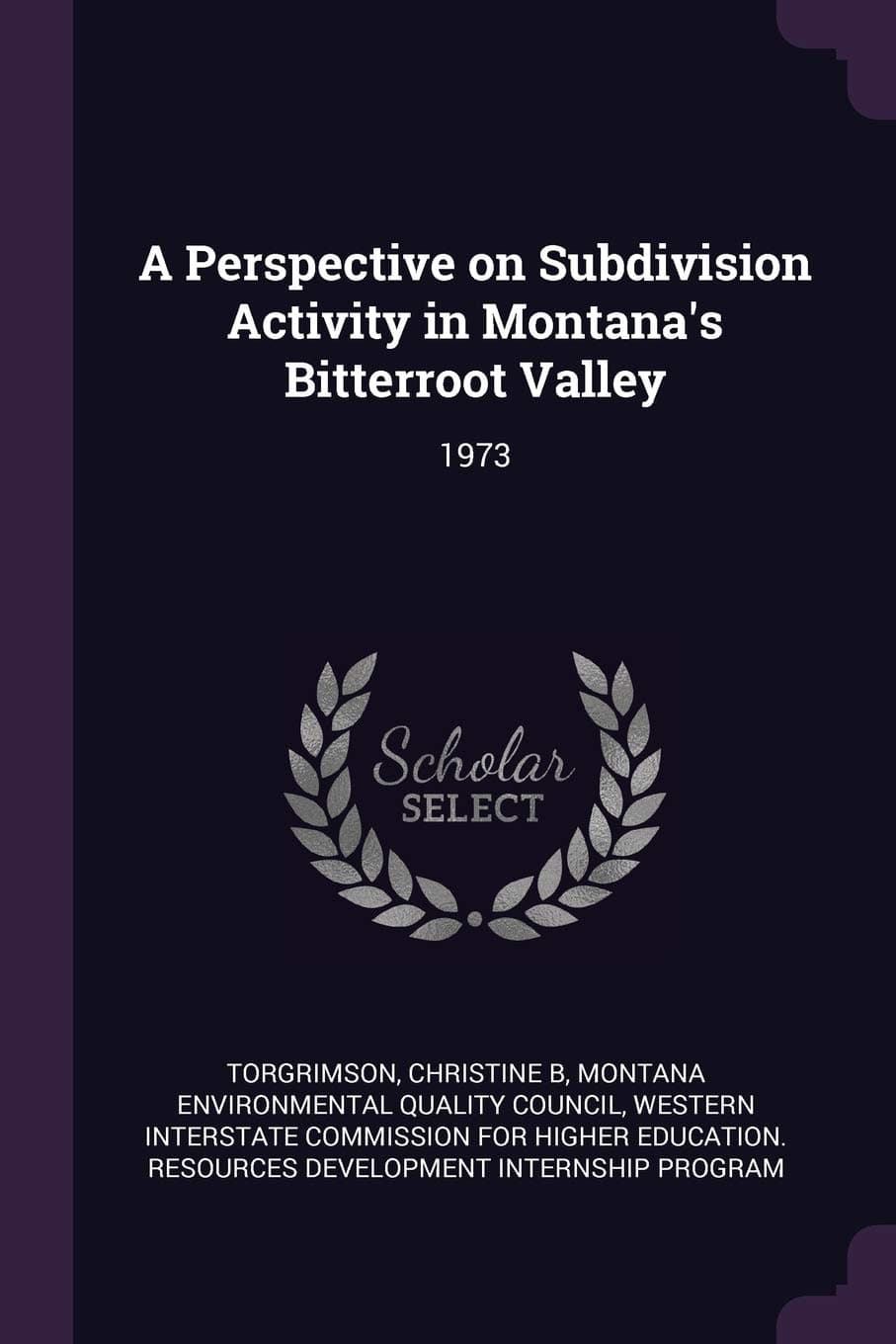 A Perspective on Subdivision Activity in Montana's Bitterroot Valley

1973

Scholar SELECT

TORGRIMSON, CHRISTINE B, MONTANA ENVIRONMENTAL QUALITY COUNCIL, WESTERN INTERSTATE COMMISSION FOR HIGHER EDUCATION. RESOURCES DEVELOPMENT INTERNSHIP PROGRAM